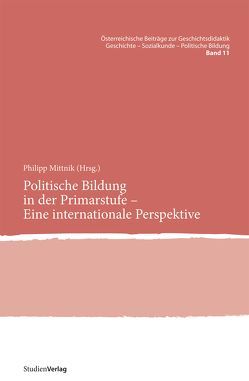 Österreichische Beiträge zur Geschichtsdidaktik
Geschichte – Sozialkunde – Politische Bildung
Band 11

Philipp Mittnik (Hrsg.)

Politische Bildung in der Primarstufe – Eine internationale Perspektive

StudienVerlag